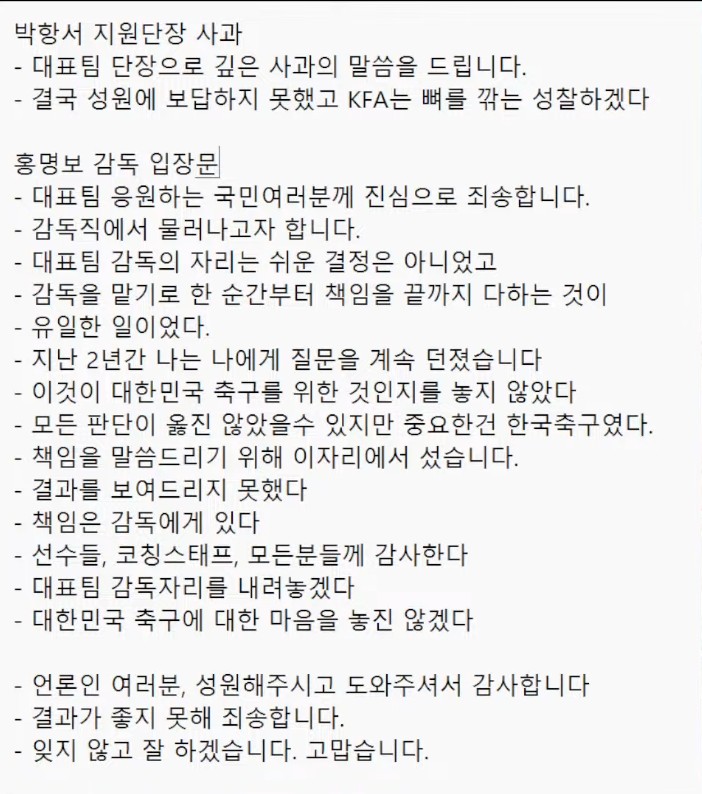 박항서 지원단장 사과
- 대표팀 단장으로 깊은 사과의 말씀을 드립니다.
- 결국 성원에 보답하지 못했고 KFA는 뼈를 깎는 성찰하겠다

홍명보 감독 입장문
- 대표팀 응원하는 국민여러분께 진심으로 죄송합니다.
- 감독직에서 물러나고자 합니다.
- 대표팀 감독의 자리는 쉬운 결정은 아니었고
- 감독을 맡기로 한 순간부터 책임을 끝까지 다하는 것이
- 유일한 일이었다.
- 지난 2년간 나는 나에게 질문을 계속 던졌습니다
- 이것이 대한민국 축구를 위한 것인지를 놓지 않았다
- 모든 판단이 옳진 않았을수 있지만 중요한건 한국축구였다.
- 책임을 말씀드리기 위해 이자리에서 섰습니다.
- 결과를 보여드리지 못했다
- 책임은 감독에게 있다
- 선수들, 코칭스태프, 모든분들께 감사한다
- 대표팀 감독자리를 내려놓겠다
- 대한민국 축구에 대한 마음을 놓진 않겠다

- 언론인 여러분, 성원해주시고 도와주셔서 감사합니다
- 결과가 좋지 못해 죄송합니다.
- 잊지 않고 잘 하겠습니다. 고맙습니다.